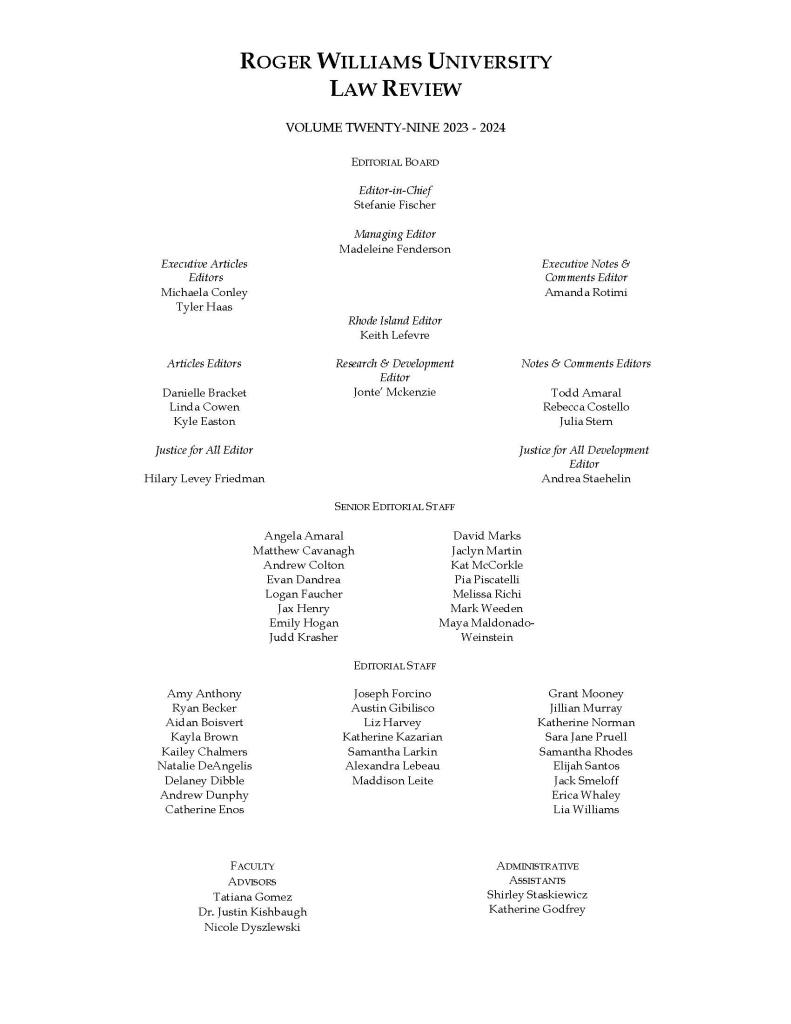 ROGER WILLIAMS UNIVERSITY
LAW REVIEW

VOLUME TWENTY-NINE 2023 - 2024

EDITORIAL BOARD

Editor-in-Chief
Stefanie Fischer

Managing Editor
Madeleine Fenderson

Executive Articles Editors
Michaela Conley
Tyler Haas

Executive Notes & Comments Editor
Amanda Rotimi

Rhode Island Editor
Keith Lefevre

Articles Editors
Danielle Bracket
Linda Cowen
Kyle Easton

Research & Development Editor
Jonte' Mckenzie

Notes & Comments Editors
Todd Amaral
Rebecca Costello
Julia Stern

Justice for All Editor
Hilary Levey Friedman

Justice for All Development Editor
Andrea Staehelin

SENIOR EDITORIAL STAFF

Angela Amaral
Matthew Cavanagh
Andrew Colton
Evan Dandrea
Logan Faucher
Jax Henry
Emily Hogan
Judd Krasher

David Marks
Jaclyn Martin
Kat McCorkle
Pia Piscatelli
Melissa Richi
Mark Weeden
Maya Maldonado-Weinstein

EDITORIAL STAFF

Amy Anthony
Ryan Becker
Aidan Boisvert
Kayla Brown
Kailey Chalmers
Natalie DeAngelis
Delaney Dibble
Andrew Dunphy
Catherine Enos

Joseph Forcino
Austin Gibilisco
Liz Harvey
Katherine Kazarian
Samantha Larkin
Alexandra Lebeau
Maddison Leite

Grant Mooney
Jillian Murray
Katherine Norman
Sara Jane Pruell
Samantha Rhodes
Elijah Santos
Jack Smeloff
Erica Whaley
Lia Williams

FACULTY ADVISORS
Tatiana Gomez
Dr. Justin Kishbaugh
Nicole Dyszlewski

ADMINISTRATIVE ASSISTANTS
Shirley Staskiewicz
Katherine Godfrey